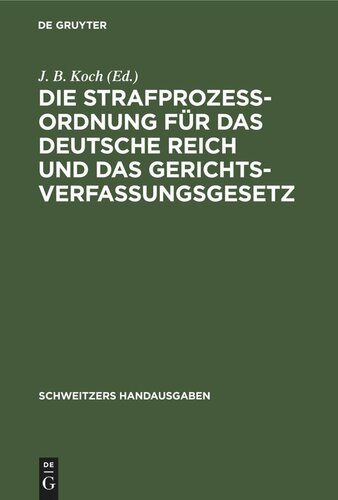 DE GRUYTER

J. B. Koch (Ed.)

DIE STRAFPROZESSORDNUNG FÜR DAS DEUTSCHE REICH UND DAS GERICHTSVERFASSUNGSGESETZ

SCHWEITZERS HANDAUSGABEN

DE G